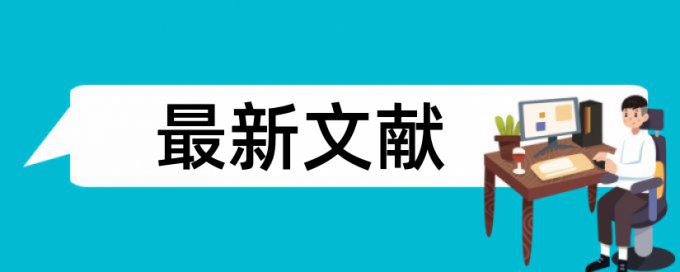 最新文献